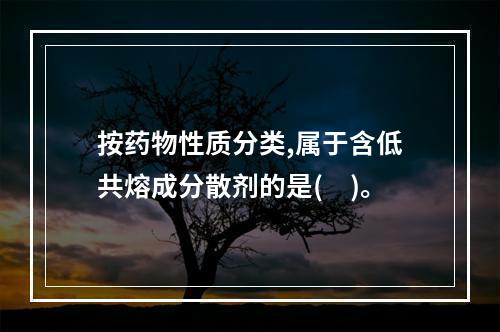 按药物性质分类,属于含低共熔成分散剂的是(　)。